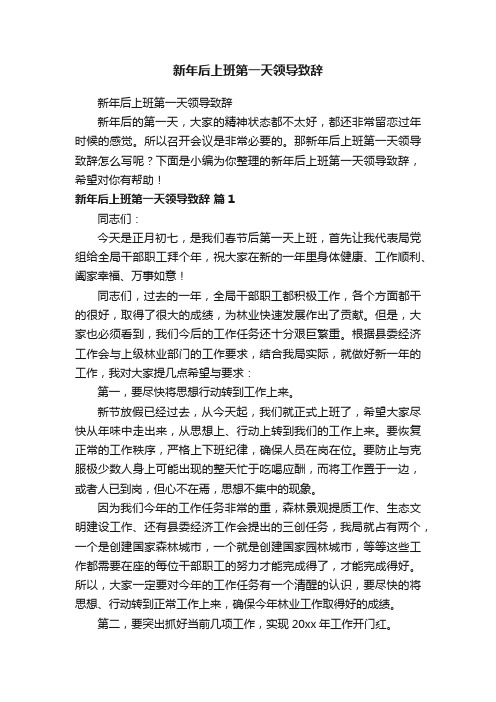 新年后上班第一天领导致辞

新年后上班第一天领导致辞

新年后的第一天，大家的精神状态都不太好，都还非常留恋过年时候的感觉。所以召开会议是非常必要的。那新年后上班第一天领导致辞怎么写呢？下面是小编为你整理的新年后上班第一天领导致辞，希望对你有帮助！

新年后上班第一天领导致辞 篇1

同志们：

今天是正月初七，是我们春节后第一天上班，首先让我代表局党组给全局干部职工拜个年，祝大家在新的一年里身体健康、工作顺利、阖家幸福、万事如意！

同志们，过去的一年，全局干部职工都积极工作，各个方面都干的很好，取得了很大的成绩，为林业快速发展作出了贡献。但是，大家也必须看到，我们今后的工作任务还十分艰巨繁重。根据县委经济工作会与上级林业部门的工作要求，结合我局实际，就做好新一年的工作，我对大家提几点希望与要求：

第一，要尽快将思想行动转到工作上来。

新节放假已经过去，从今天起，我们就正式上班了，希望大家尽快从年味中走出来，从思想上、行动上转到我们的工作上来。要恢复正常的工作秩序，严格上下班纪律，确保人员在岗在位。要防止与克服极少数人身上可能出现的整天忙于吃喝应酬，而将工作置于一边，或者人已到岗，但心不在焉，思想不集中的现象。

因为我们今年的工作任务非常的重，森林景观提质工作、生态文明建设工作、还有县委经济工作会提出的三创任务，我局就占有两个，一个是创建国家森林城市，一个就是创建国家园林城市，等等这些工作都需要在座的每位干部职工的努力才能完成得了，才能完成得好。所以，大家一定要对今年的工作任务有一个清醒的认识，要尽快的将思想、行动转到正常工作上来，确保今年林业工作取得好的成绩。

第二，要突出抓好当前几项工作，实现 20xx 年工作开门红。